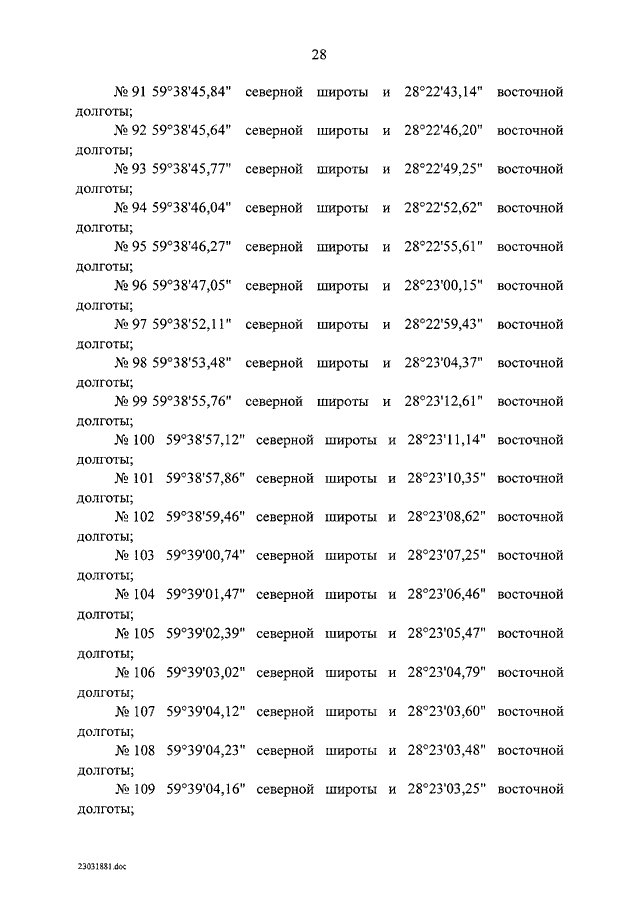 28

№ 91 59°38'45,84" северной широты и 28°22'43,14" восточной долготы;

№ 92 59°38'45,64" северной широты и 28°22'46,20" восточной долготы;

№ 93 59°38'45,77" северной широты и 28°22'49,25" восточной долготы;

№ 94 59°38'46,04" северной широты и 28°22'52,62" восточной долготы;

№ 95 59°38'46,27" северной широты и 28°22'55,61" восточной долготы;

№ 96 59°38'47,05" северной широты и 28°23'00,15" восточной долготы;

№ 97 59°38'52,11" северной широты и 28°22'59,43" восточной долготы;

№ 98 59°38'53,48" северной широты и 28°23'04,37" восточной долготы;

№ 99 59°38'55,76" северной широты и 28°23'12,61" восточной долготы;

№ 100 59°38'57,12" северной широты и 28°23'11,14" восточной долготы;

№ 101 59°38'57,86" северной широты и 28°23'10,35" восточной долготы;

№ 102 59°38'59,46" северной широты и 28°23'08,62" восточной долготы;

№ 103 59°39'00,74" северной широты и 28°23'07,25" восточной долготы;

№ 104 59°39'01,47" северной широты и 28°23'06,46" восточной долготы;

№ 105 59°39'02,39" северной широты и 28°23'05,47" восточной долготы;

№ 106 59°39'03,02" северной широты и 28°23'04,79" восточной долготы;

№ 107 59°39'04,12" северной широты и 28°23'03,60" восточной долготы;

№ 108 59°39'04,23" северной широты и 28°23'03,48" восточной долготы;

№ 109 59°39'04,16" северной широты и 28°23'03,25" восточной долготы;

23031881.doc